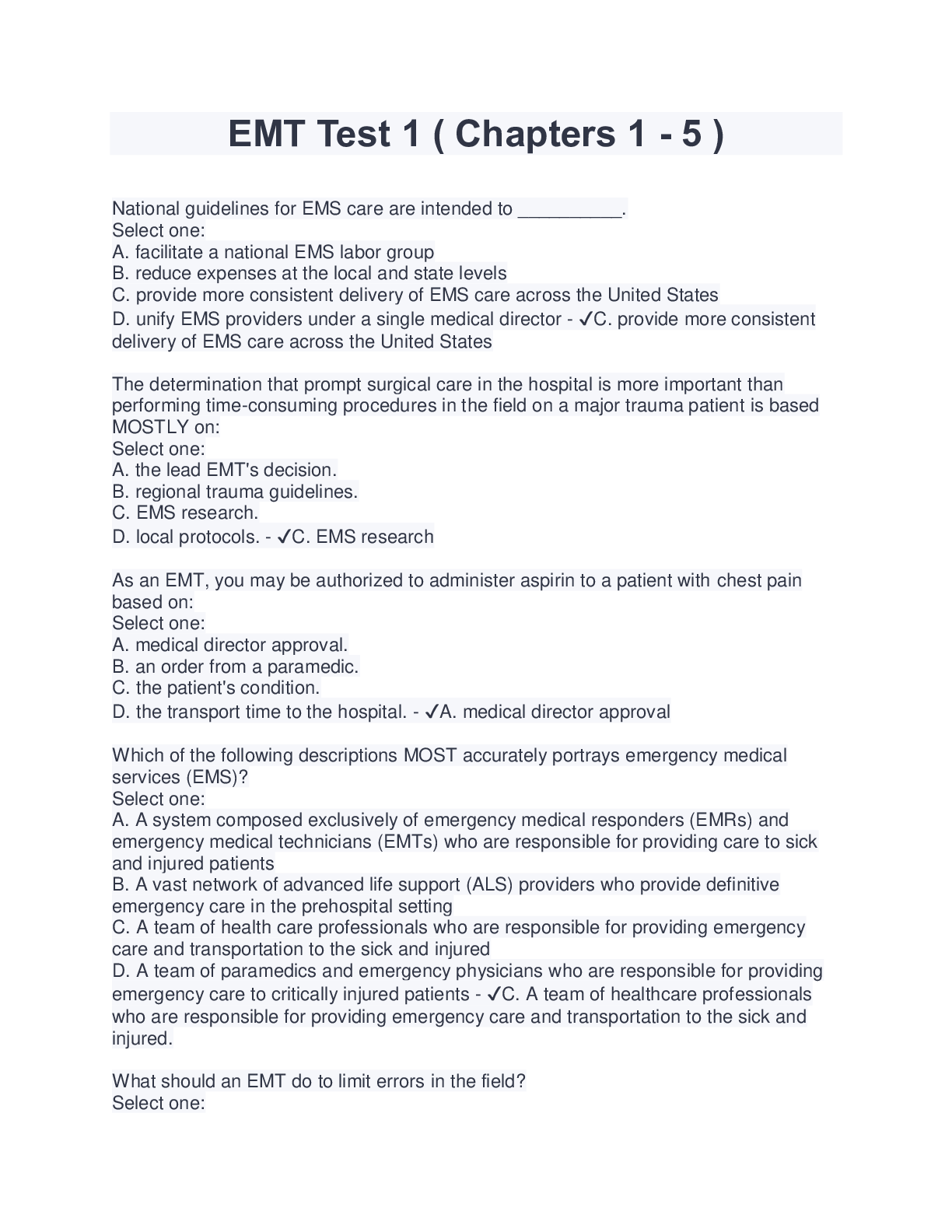 EMT Test 1 ( Chapters 1 - 5 )

National guidelines for EMS care are intended to __________.
Select one:
A. facilitate a national EMS labor group
B. reduce expenses at the local and state levels
C. provide more consistent delivery of EMS care across the United States
D. unify EMS providers under a single medical director - ✓C. provide more consistent delivery of EMS care across the United States

The determination that prompt surgical care in the hospital is more important than performing time-consuming procedures in the field on a major trauma patient is based MOSTLY on:
Select one:
A. the lead EMT's decision.
B. regional trauma guidelines.
C. EMS research.
D. local protocols. - ✓C. EMS research

As an EMT, you may be authorized to administer aspirin to a patient with chest pain based on:
Select one:
A. medical director approval.
B. an order from a paramedic.
C. the patient's condition.
D. the transport time to the hospital. - ✓A. medical director approval

Which of the following descriptions MOST accurately portrays emergency medical services (EMS)?
Select one:
A. A system composed exclusively of emergency medical responders (EMRs) and emergency medical technicians (EMTs) who are responsible for providing care to sick and injured patients
B. A vast network of advanced life support (ALS) providers who provide definitive emergency care in the prehospital setting
C. A team of health care professionals who are responsible for providing emergency care and transportation to the sick and injured
D. A team of paramedics and emergency physicians who are responsible for providing emergency care to critically injured patients - ✓C. A team of healthcare professionals who are responsible for providing emergency care and transportation to the sick and injured.

What should an EMT do to limit errors in the field?
Select one: